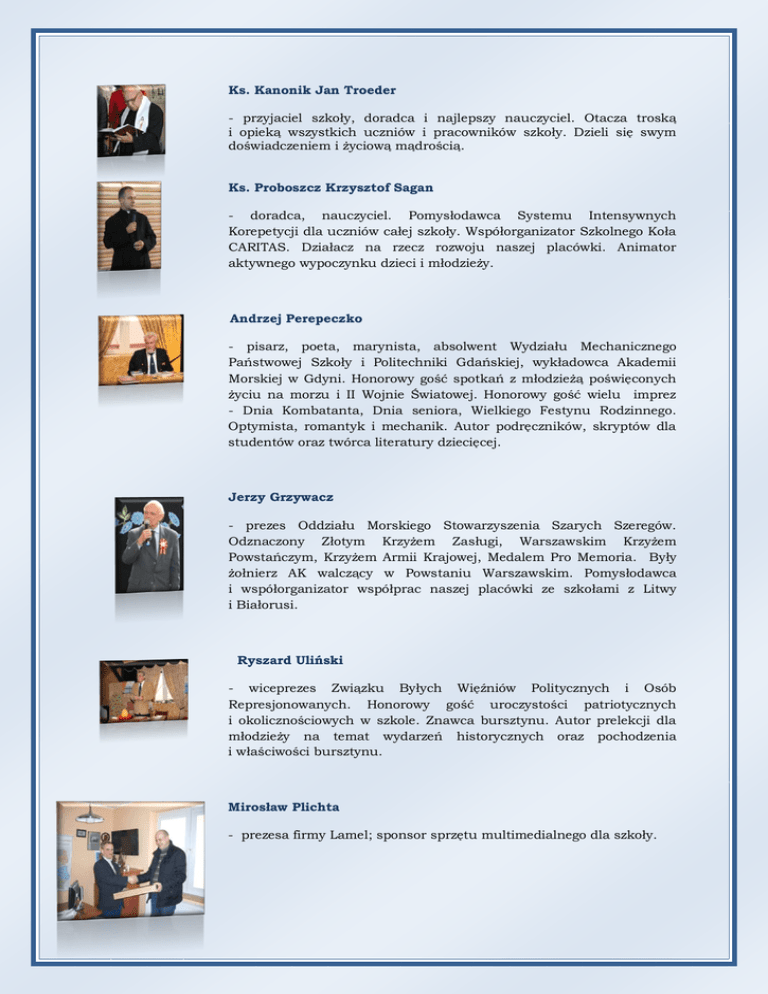 Ks. Kanonik Jan Troeder

- przyjaciel szkoły, doradca i najlepszy nauczyciel. Otacza troską i opieką wszystkich uczniów i pracowników szkoły. Dzieli się swym doświadczeniem i życiową mądrością.

Ks. Proboszcz Krzysztof Sagan

- doradca, nauczyciel. Pomysłodawca Systemu Intensywnych Korepetycji dla uczniów całej szkoły. Współorganizator Szkolnego Koła CARITAS. Działacz na rzecz rozwoju naszej placówki. Animator aktywnego wypoczynku dzieci i młodzieży.

Andrzej Perepeczko

- pisarz, poeta, marynista, absolwent Wydziału Mechanicznego Państwowej Szkoły i Politechniki Gdańskiej, wykładowca Akademii Morskiej w Gdyni. Honorowy gość spotkań z młodzieżą poświęconych życiu na morzu i II Wojnie Światowej. Honorowy gość wielu imprez - Dnia Kombatanta, Dnia seniora, Wielkiego Festynu Rodzinnego. Optymista, romantyk i mechanik. Autor podręczników, skryptów dla studentów oraz twórca literatury dziecięcej.

Jerzy Grzywacz

- prezes Oddziału Morskiego Stowarzyszenia Szarych Szeregów. Odznaczony Złotym Krzyżem Zasługi, Warszawskim Krzyżem Powstańczym, Krzyżem Armii Krajowej, Medalem Pro Memoria. Były żołnierz AK walczący w Powstaniu Warszawskim. Pomysłodawca i współorganizator współprac naszej placówki ze szkołami z Litwy i Białorusi.

Ryszard Uliński

- wiceprezes Związku Byłych Więźniów Politycznych i Osób Represjonowanych. Honorowy gość uroczystości patriotycznych i okolicznościowych w szkole. Znawca bursztynu. Autor prelekcji dla młodzieży na temat wydarzeń historycznych oraz pochodzenia i właściwości bursztynu.

Mirosław Plichta

- prezesa firmy Lamel; sponsor sprzętu multimedialnego dla szkoły.